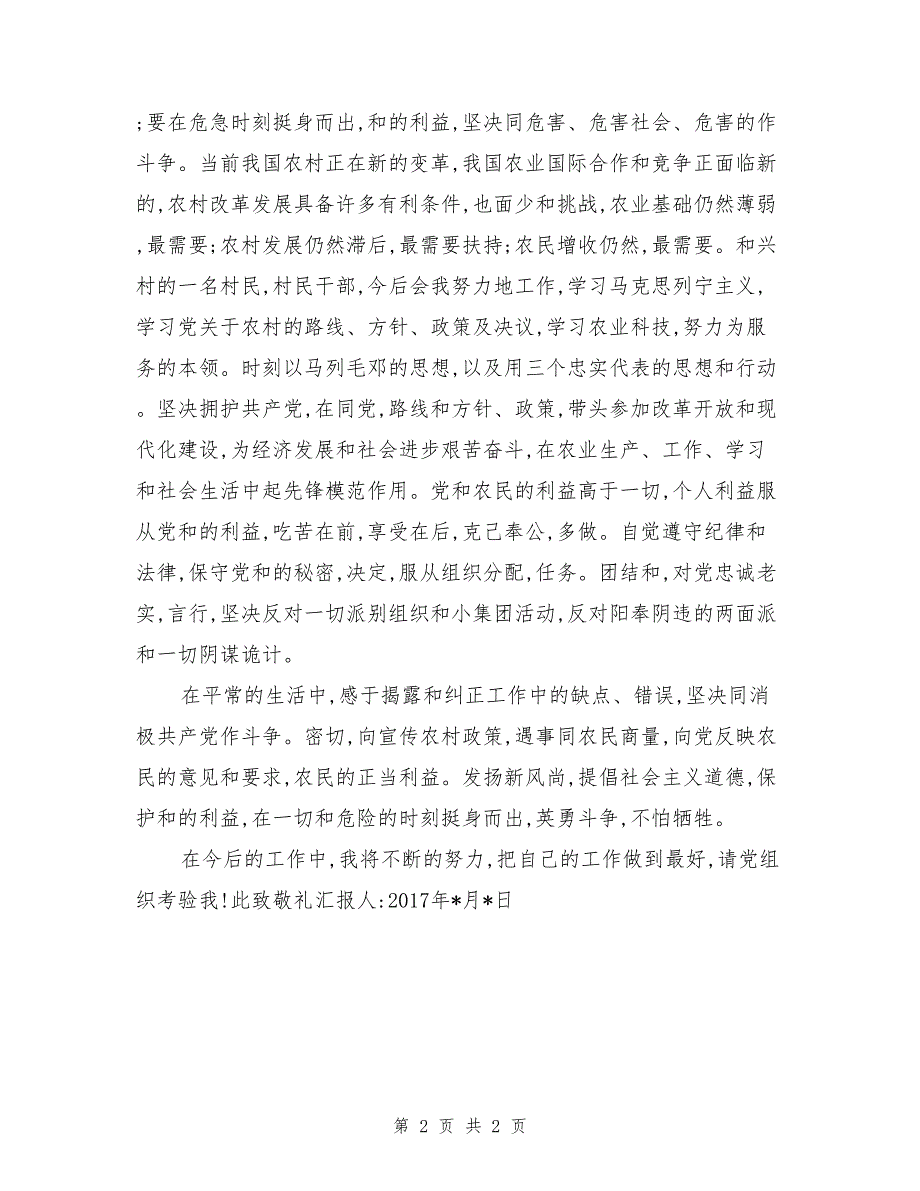 ;要在危急时刻挺身而出,和的利益,坚决同危害、危害社会、危害的作斗争。当前我国农村正在新的变革,我国农业国际合作和竞争正面临新的,农村改革发展具备许多有利条件,也面少和挑战,农业基础仍然薄弱,最需要;农村发展仍然滞后,最需要扶持;农民增收仍然,最需要。和兴村的一名村民,村民干部,今后会我努力地工作,学习马克思列宁主义,学习党关于农村的路线、方针、政策及决议,学习农业科技,努力为服务的本领。时刻以马列毛邓的思想,以及用三个忠实代表的思想和行动。坚决拥护共产党,在同党,路线和方针、政策,带头参加改革开放和现代化建设,为经济发展和社会进步艰苦奋斗,在农业生产、工作、学习和社会生活中起先锋模范作用。党和农民的利益高于一切,个人利益服从党和的利益,吃苦在前,享受在后,克己奉公,多做。自觉遵守纪律和法律,保守党和的秘密,决定,服从组织分配,任务。团结和,对党忠诚老实,言行,坚决反对一切派别组织和小集团活动,反对阳奉阴违的两面派和一切阴谋诡计。

在平常的生活中,感于揭露和纠正工作中的缺点、错误,坚决同消极共产党作斗争。密切,向宣传农村政策,遇事同农民商量,向党反映农民的意见和要求,农民的正当利益。发扬新风尚,提倡社会主义道德,保护和的利益,在一切和危险的时刻挺身而出,英勇斗争,不怕牺牲。

在今后的工作中,我将不断的努力,把自己的工作做到最好,请党组织考验我!此致敬礼汇报人:2017年*月*日

第 2 页 共 2 页